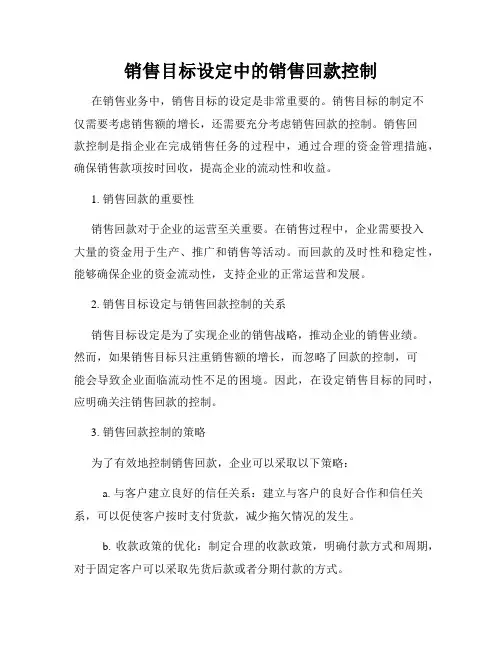 销售目标设定中的销售回款控制

在销售业务中，销售目标的设定是非常重要的。销售目标的制定不仅需要考虑销售额的增长，还需要充分考虑销售回款的控制。销售回款控制是指企业在完成销售任务的过程中，通过合理的资金管理措施，确保销售款项按时回收，提高企业的流动性和收益。

1. 销售回款的重要性

销售回款对于企业的运营至关重要。在销售过程中，企业需要投入大量的资金用于生产、推广和销售等活动。而回款的及时性和稳定性，能够确保企业的资金流动性，支持企业的正常运营和发展。

2. 销售目标设定与销售回款控制的关系

销售目标设定是为了实现企业的销售战略，推动企业的销售业绩。然而，如果销售目标只注重销售额的增长，而忽略了回款的控制，可能会导致企业面临流动性不足的困境。因此，在设定销售目标的同时，应明确关注销售回款的控制。

3. 销售回款控制的策略

为了有效地控制销售回款，企业可以采取以下策略：

a. 与客户建立良好的信任关系：建立与客户的良好合作和信任关系，可以促使客户按时支付货款，减少拖欠情况的发生。

b. 收款政策的优化：制定合理的收款政策，明确付款方式和周期，对于固定客户可以采取先货后款或者分期付款的方式。